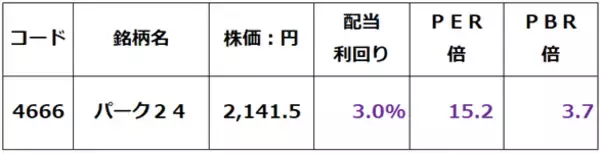 | コード | 銘柄名 | 株価：円 | 配当利回り | ＰＥＲ倍 | ＰＢＲ倍 |
|---|---|---|---|---|---|
| 4666 | パーク２４ | 2,141.5 | 3.0% | 15.2 | 3.7 |